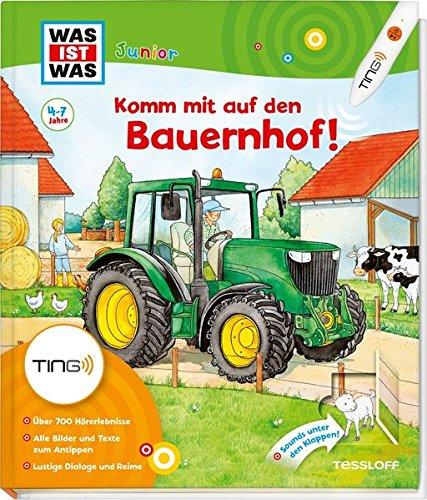 WAS IST WAS

Junior

TING

4-7 Jahre

Komm mit auf den Bauernhof!

TING

Über 700 Hörerlebnisse

Alle Bilder und Texte zum Antippen

Lustige Dialoge und Reime

Sounds unter den Klappen!

TESSLOFF